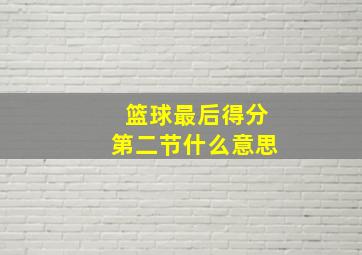 篮球最后得分
第二节什么意思